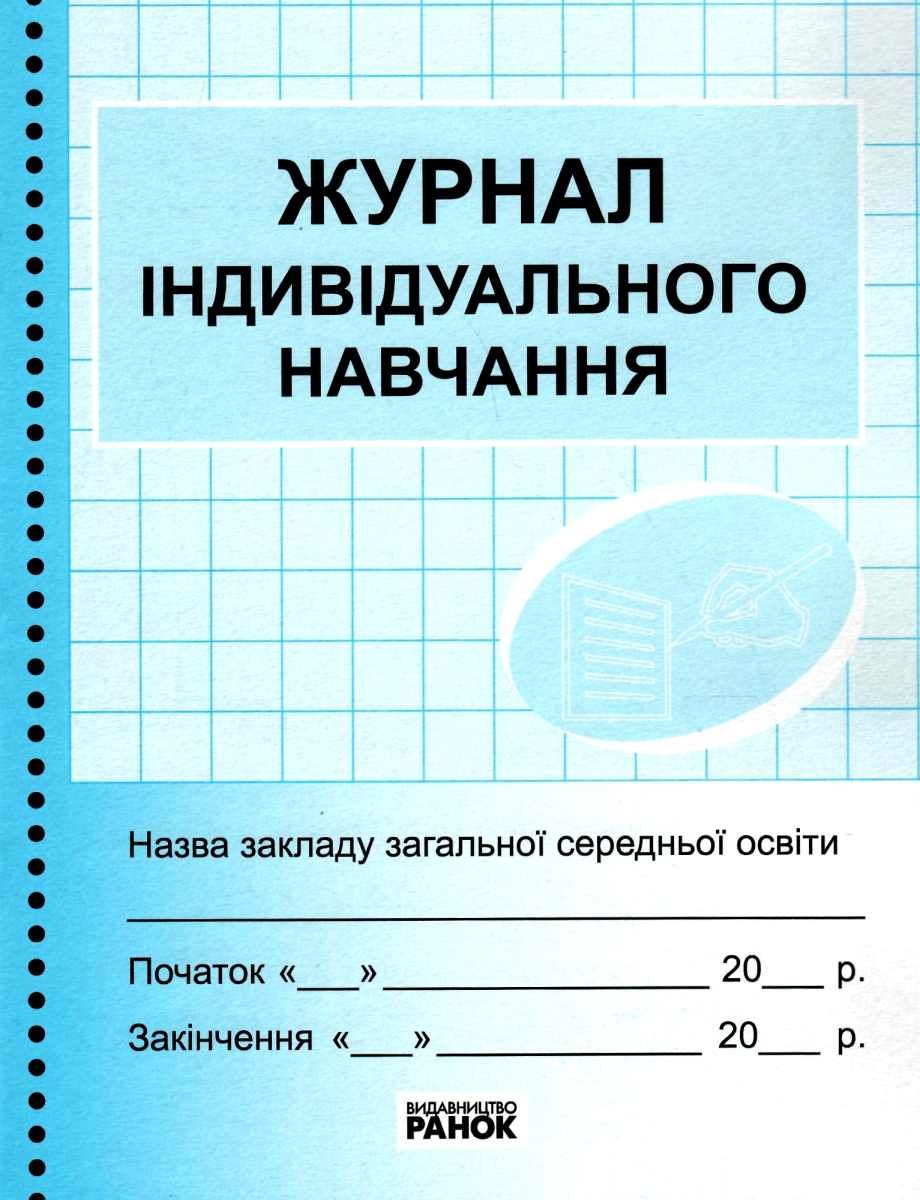 ЖУРНАЛ
ІНДИВІДУАЛЬНОГО
НАВЧАННЯ

Назва закладу загальної середньої освіти

____

Початок «____» ____ 20____ р.

Закінчення «____» ____ 20____ р.

ВИДАВНИЦТВО
РАНОК